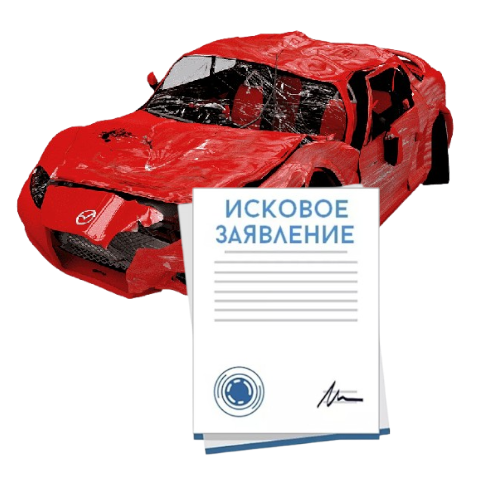 ИСКОВОЕ ЗАЯВЛЕНИЕ